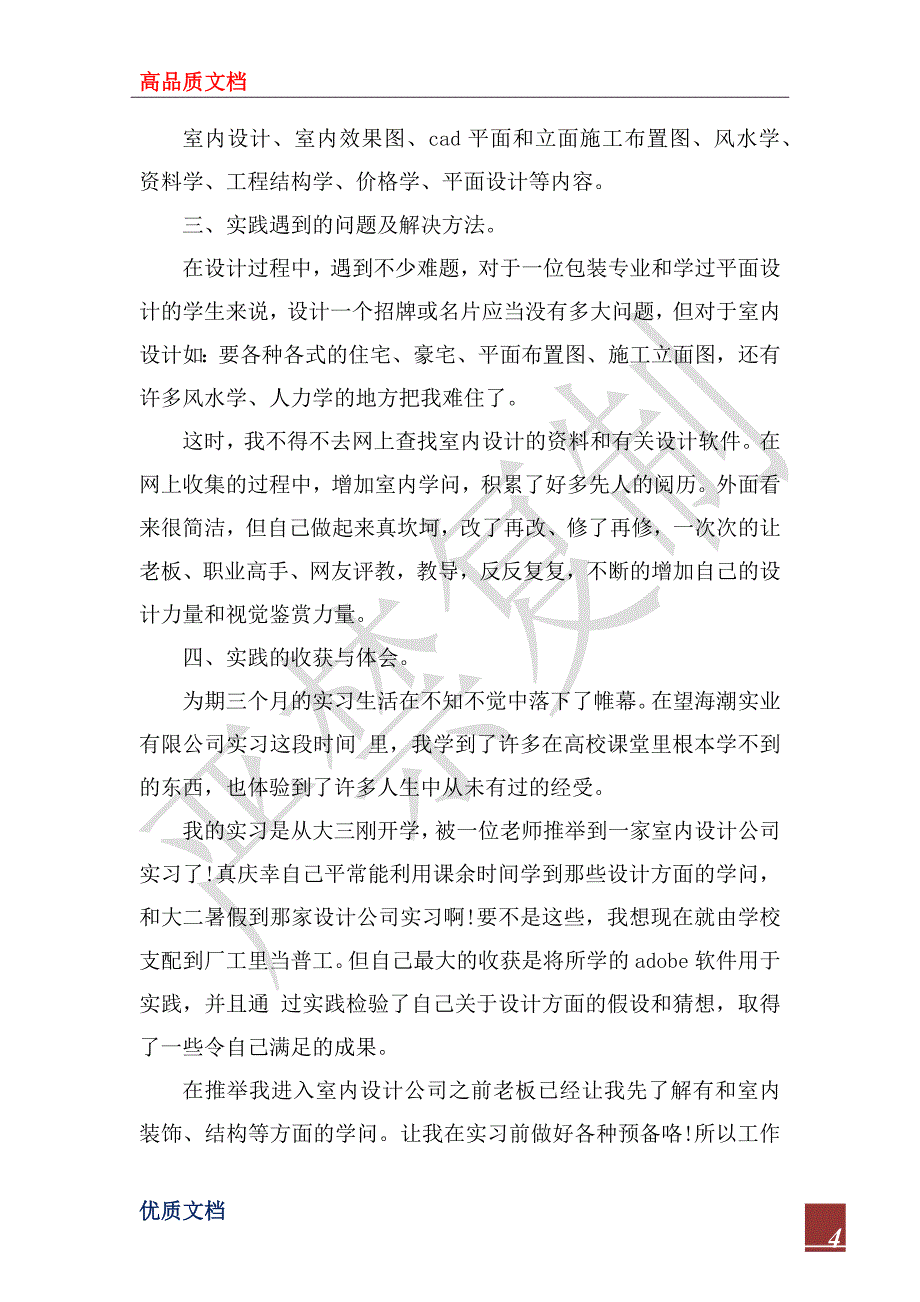 高品质文档

室内设计、室内效果图、cad 平面和立面施工布置图、风水学、资料学、工程结构学、价格学、平面设计等内容。

三、实践遇到的问题及解决方法。

在设计过程中，遇到不少难题，对于一位包装专业和学过平面设计的学生来说，设计一个招牌或名片应当没有多大问题，但对于室内设计如：要各种各式的住宅、豪宅、平面布置图、施工立面图，还有许多风水学、人力学的地方把我难住了。

这时，我不得不去网上查找室内设计的资料和有关设计软件。在网上收集的过程中，增加室内学问，积累了好多先人的阅历。外面看来很简洁，但自己做起来真坎坷，改了再改、修了再修，一次次的让老板、职业高手、网友评教，教导，反反复复，不断的增加自己的设计力量和视觉鉴赏力量。

四、实践的收获与体会。

为期三个月的实习生活在不知不觉中落下了帷幕。在望海潮实业有限公司实习这段时间 里，我学到了许多在高校课堂里根本学不到的东西，也体验到了许多人生中从未有过的经受。

我的实习是从大三刚开学，被一位老师推举到一家室内设计公司实习了!真庆幸自己平常能利用课余时间学到那些设计方面的学问，和大二暑假到那家设计公司实习啊!要不是这些，我想现在就由学校支配到厂工里当普工。但自己最大的收获是将所学的 adobe 软件用于实践，并且通 过实践检验了自己关于设计方面的假设和猜想，取得了一些令自己满足的成果。

在推举我进入室内设计公司之前老板已经让我先了解有和室内装饰、结构等方面的学问。让我在实习前做好各种预备咯!所以工作

优质文档

4